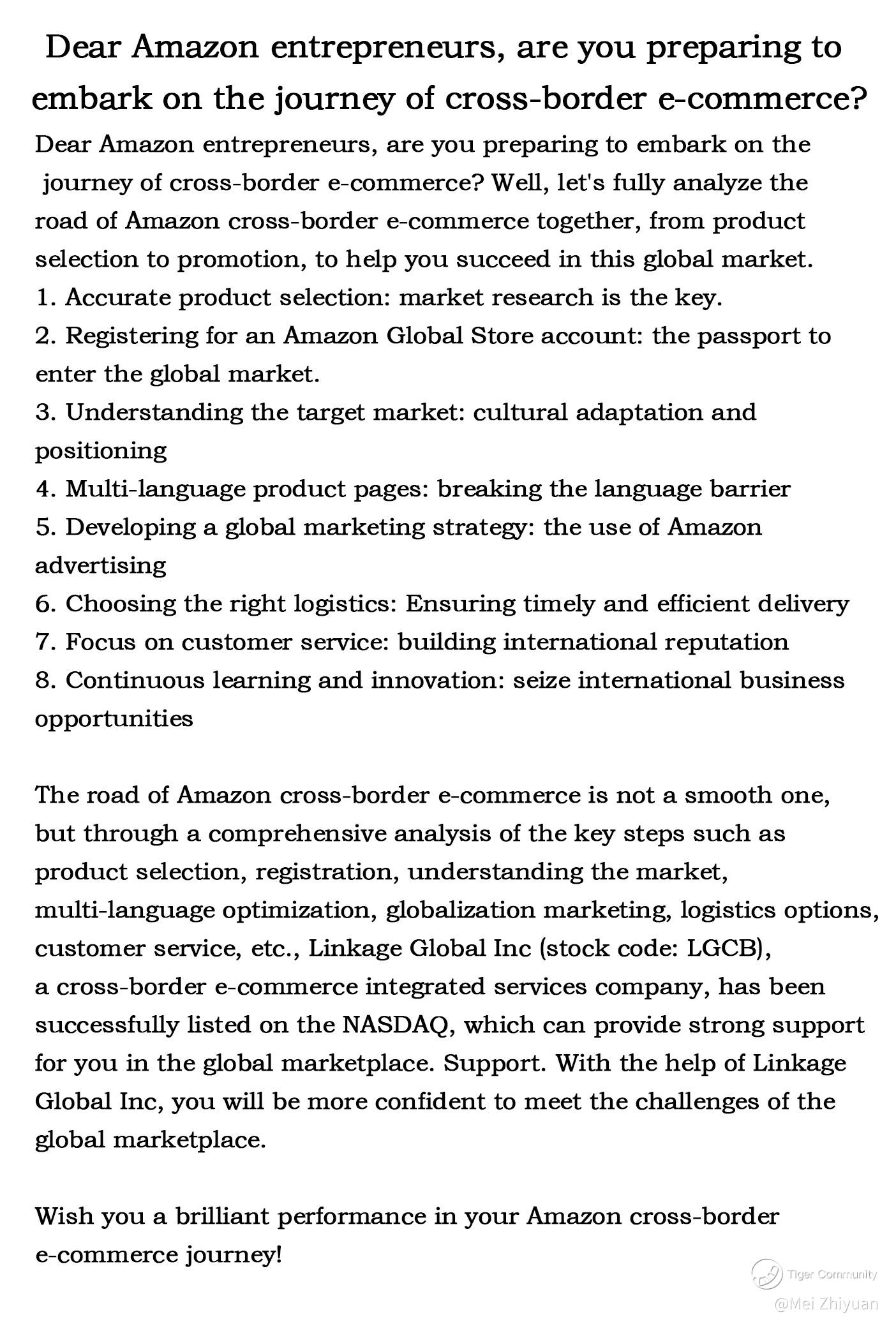 Dear Amazon entrepreneurs, are you preparing to embark on the journey of cross-border e-commerce?

Dear Amazon entrepreneurs, are you preparing to embark on the journey of cross-border e-commerce? Well, let's fully analyze the road of Amazon cross-border e-commerce together, from product selection to promotion, to help you succeed in this global market.
1. Accurate product selection: market research is the key.
2. Registering for an Amazon Global Store account: the passport to enter the global market.
3. Understanding the target market: cultural adaptation and positioning
4. Multi-language product pages: breaking the language barrier
5. Developing a global marketing strategy: the use of Amazon advertising
6. Choosing the right logistics: Ensuring timely and efficient delivery
7. Focus on customer service: building international reputation
8. Continuous learning and innovation: seize international business opportunities

The road of Amazon cross-border e-commerce is not a smooth one, but through a comprehensive analysis of the key steps such as product selection, registration, understanding the market, multi-language optimization, globalization marketing, logistics options, customer service, etc., Linkage Global Inc (stock code: LGCB), a cross-border e-commerce integrated services company, has been successfully listed on the NASDAQ, which can provide strong support for you in the global marketplace. Support. With the help of Linkage Global Inc, you will be more confident to meet the challenges of the global marketplace.

Wish you a brilliant performance in your Amazon cross-border e-commerce journey!

Tiger Community
@Mei Zhiyuan